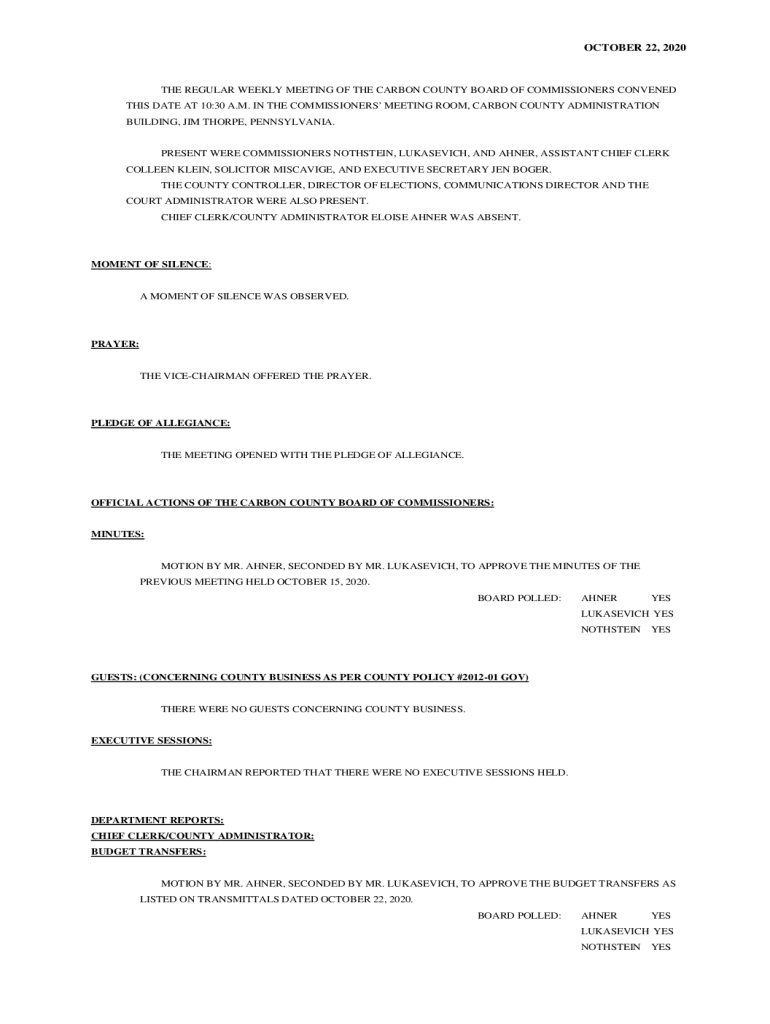 OCTOBER 22, 2020

THE REGULAR WEEKLY MEETING OF THE CARBON COUNTY BOARD OF COMMISSIONERS CONVENED THIS DATE AT 10:30 A.M. IN THE COMMISSIONERS' MEETING ROOM, CARBON COUNTY ADMINISTRATION BUILDING, JIM THORPE, PENNSYLVANIA.

PRESENT WERE COMMISSIONERS NOTHSTEIN, LUKASEVICH, AND AHNER, ASSISTANT CHIEF CLERK COLLEEN KLEIN, SOLICITOR MISCAVIGE, AND EXECUTIVE SECRETARY JEN BOGER.
THE COUNTY CONTROLLER, DIRECTOR OF ELECTIONS, COMMUNICATIONS DIRECTOR AND THE COURT ADMINISTRATOR WERE ALSO PRESENT.
CHIEF CLERK/COUNTY ADMINISTRATOR ELOISE AHNER WAS ABSENT.

MOMENT OF SILENCE:

A MOMENT OF SILENCE WAS OBSERVED.

PRAYER:

THE VICE-CHAIRMAN OFFERED THE PRAYER.

PLEDGE OF ALLEGIANCE:

THE MEETING OPENED WITH THE PLEDGE OF ALLEGIANCE.

OFFICIAL ACTIONS OF THE CARBON COUNTY BOARD OF COMMISSIONERS:

MINUTES:

MOTION BY MR. AHNER, SECONDED BY MR. LUKASEVICH, TO APPROVE THE MINUTES OF THE PREVIOUS MEETING HELD OCTOBER 15, 2020.

BOARD POLLED: AHNER YES
LUKASEVICH YES
NOTHSTEIN YES

GUESTS: (CONCERNING COUNTY BUSINESS AS PER COUNTY POLICY #2012-01 GOV)

THERE WERE NO GUESTS CONCERNING COUNTY BUSINESS.

EXECUTIVE SESSIONS:

THE CHAIRMAN REPORTED THAT THERE WERE NO EXECUTIVE SESSIONS HELD.

DEPARTMENT REPORTS:
CHIEF CLERK/COUNTY ADMINISTRATOR:
BUDGET TRANSFERS:

MOTION BY MR. AHNER, SECONDED BY MR. LUKASEVICH, TO APPROVE THE BUDGET TRANSFERS AS LISTED ON TRANSMITTALS DATED OCTOBER 22, 2020.

BOARD POLLED: AHNER YES
LUKASEVICH YES
NOTHSTEIN YES